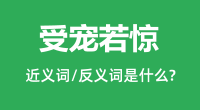 受宠若惊

近义词/反义词是什么?